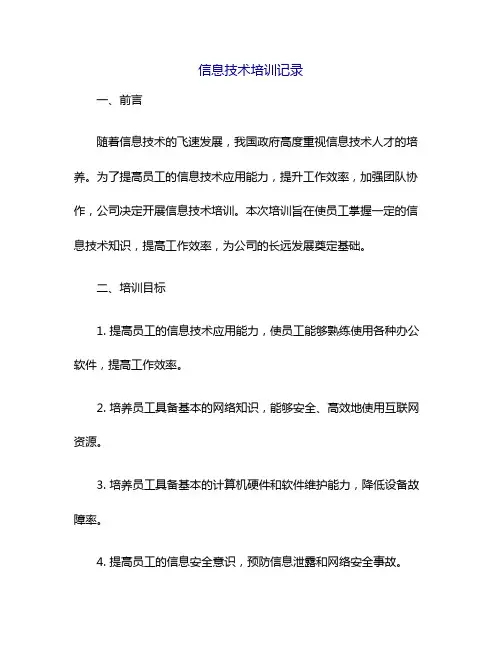 信息技术培训记录

一、前言

随着信息技术的飞速发展，我国政府高度重视信息技术人才的培养。为了提高员工的信息技术应用能力，提升工作效率，加强团队协作，公司决定开展信息技术培训。本次培训旨在使员工掌握一定的信息技术知识，提高工作效率，为公司的长远发展奠定基础。

二、培训目标

1. 提高员工的信息技术应用能力，使员工能够熟练使用各种办公软件，提高工作效率。

2. 培养员工具备基本的网络知识，能够安全、高效地使用互联网资源。

3. 培养员工具备基本的计算机硬件和软件维护能力，降低设备故障率。

4. 提高员工的信息安全意识，预防信息泄露和网络安全事故。